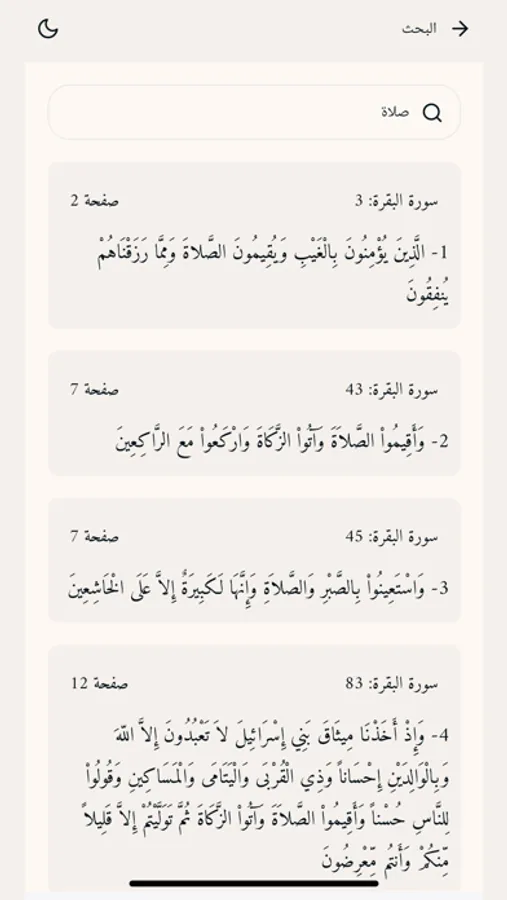 البحث

صلاة

سورة البقرة: 3
صفحة 2
1- الَّذِينَ يُؤْمِنُونَ بِالْغَيْبِ وَيُقِيمُونَ الصَّلاةَ وَمِمَّا رَزَقْنَاهُمْ يُنفِقُونَ

سورة البقرة: 43
صفحة 7
2- وَأَقِيمُواْ الصَّلاَةَ وَآتُواْ الزَّكَاةَ وَارْكَعُواْ مَعَ الرَّاكِعِينَ

سورة البقرة: 45
صفحة 7
3- وَاسْتَعِينُواْ بِالصَّبْرِ وَالصَّلاَةِ وَإِنَّهَا لَكَبِيرَةٌ إِلاَّ عَلَى الْخَاشِعِينَ

سورة البقرة: 83
صفحة 12
4- وَإِذْ أَخَذْنَا مِيثَاقَ بَنِي إِسْرَائِيلَ لاَ تَعْبُدُونَ إِلاَّ اللّهَ وَبِالْوَالِدَيْنِ إِحْسَاناً وَذِي الْقُرْبَى وَالْيَتَامَى وَالْمَسَاكِينِ وَقُولُواْ لِلنَّاسِ حُسْناً وَأَقِيمُواْ الصَّلاَةَ وَآتُواْ الزَّكَاةَ ثُمَّ تَوَلَّيْتُمْ إِلاَّ قَلِيلاً مِّنكُمْ وَأَنتُم مِّعْرِضُونَ